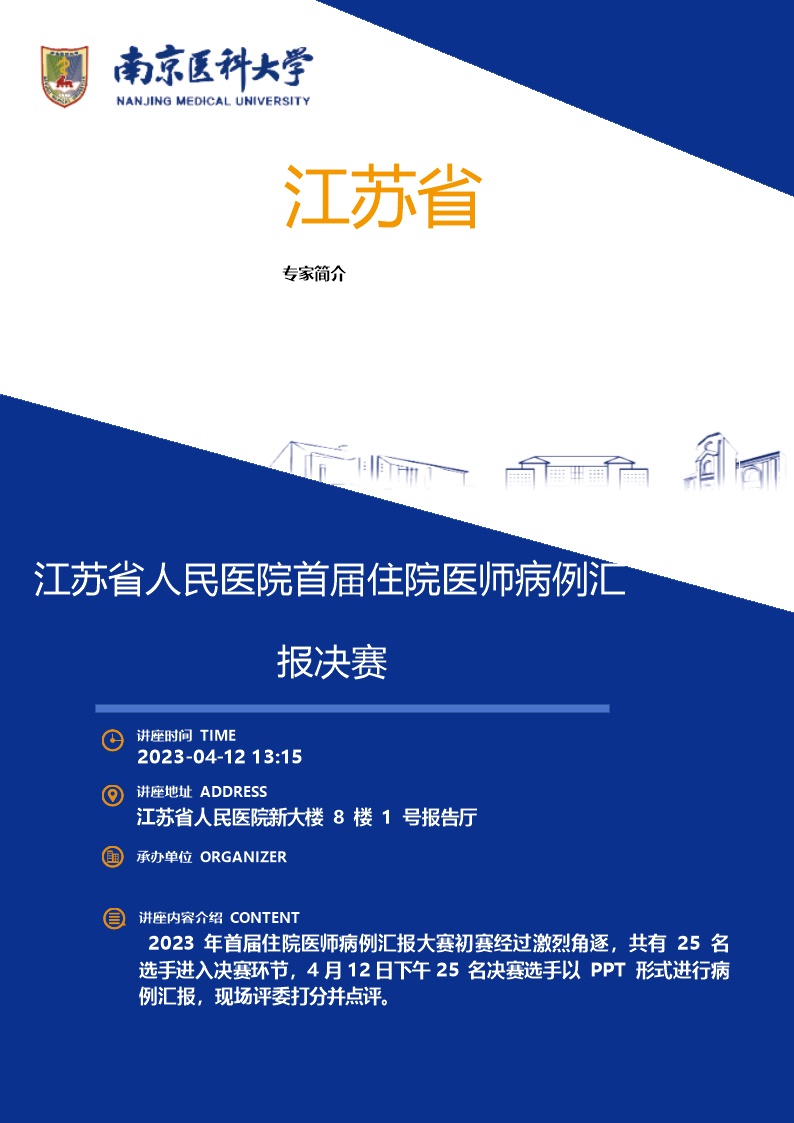 南京医科大学
NANJING MEDICAL UNIVERSITY

江苏省

专家简介

江苏省人民医院首届住院医师病例汇报决赛

讲座时间 TIME
2023-04-12 13:15

讲座地址 ADDRESS
江苏省人民医院新大楼 8 楼 1 号报告厅

承办单位 ORGANIZER

讲座内容介绍 CONTENT
2023 年首届住院医师病例汇报大赛初赛经过激烈角逐，共有 25 名选手进入决赛环节，4 月 12 日下午 25 名决赛选手以 PPT 形式进行病例汇报，现场评委打分并点评。